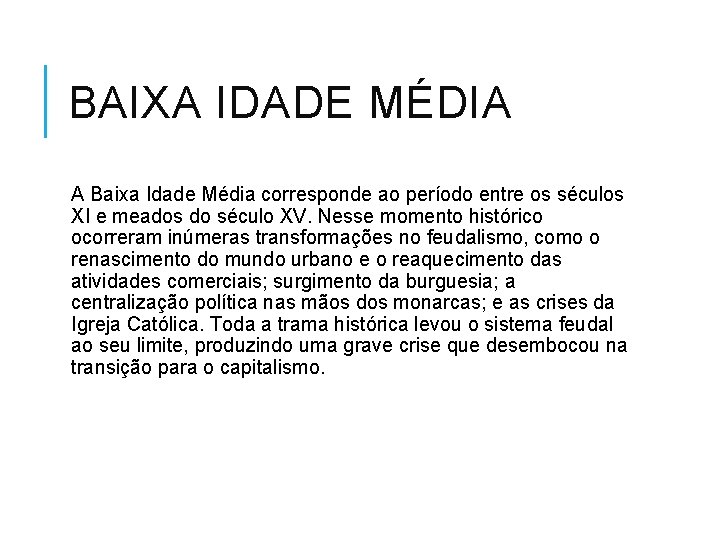 BAIXA IDADE MÉDIA

A Baixa Idade Média corresponde ao período entre os séculos XI e meados do século XV. Nesse momento histórico ocorreram inúmeras transformações no feudalismo, como o renascimento do mundo urbano e o reaquecimento das atividades comerciais; surgimento da burguesia; a centralização política nas mãos dos monarcas; e as crises da Igreja Católica. Toda a trama histórica levou o sistema feudal ao seu limite, produzindo uma grave crise que desembocou na transição para o capitalismo.